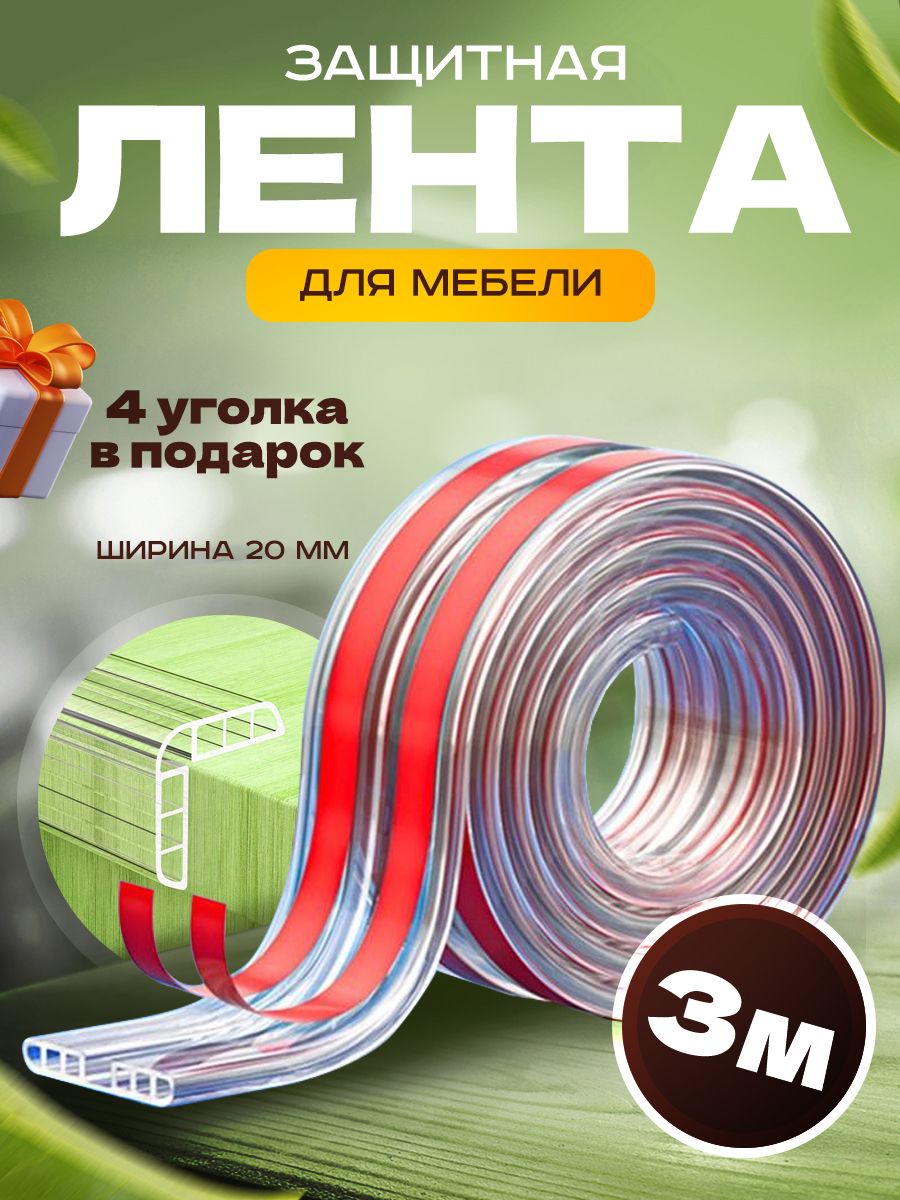 ЗАЩИТНАЯ
ЛЕНТА
ДЛЯ МЕБЕЛИ

4 уголка в подарок

ШИРИНА 20 ММ

3м